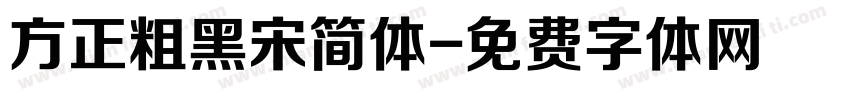 方正粗黑宋简体-免费字体网